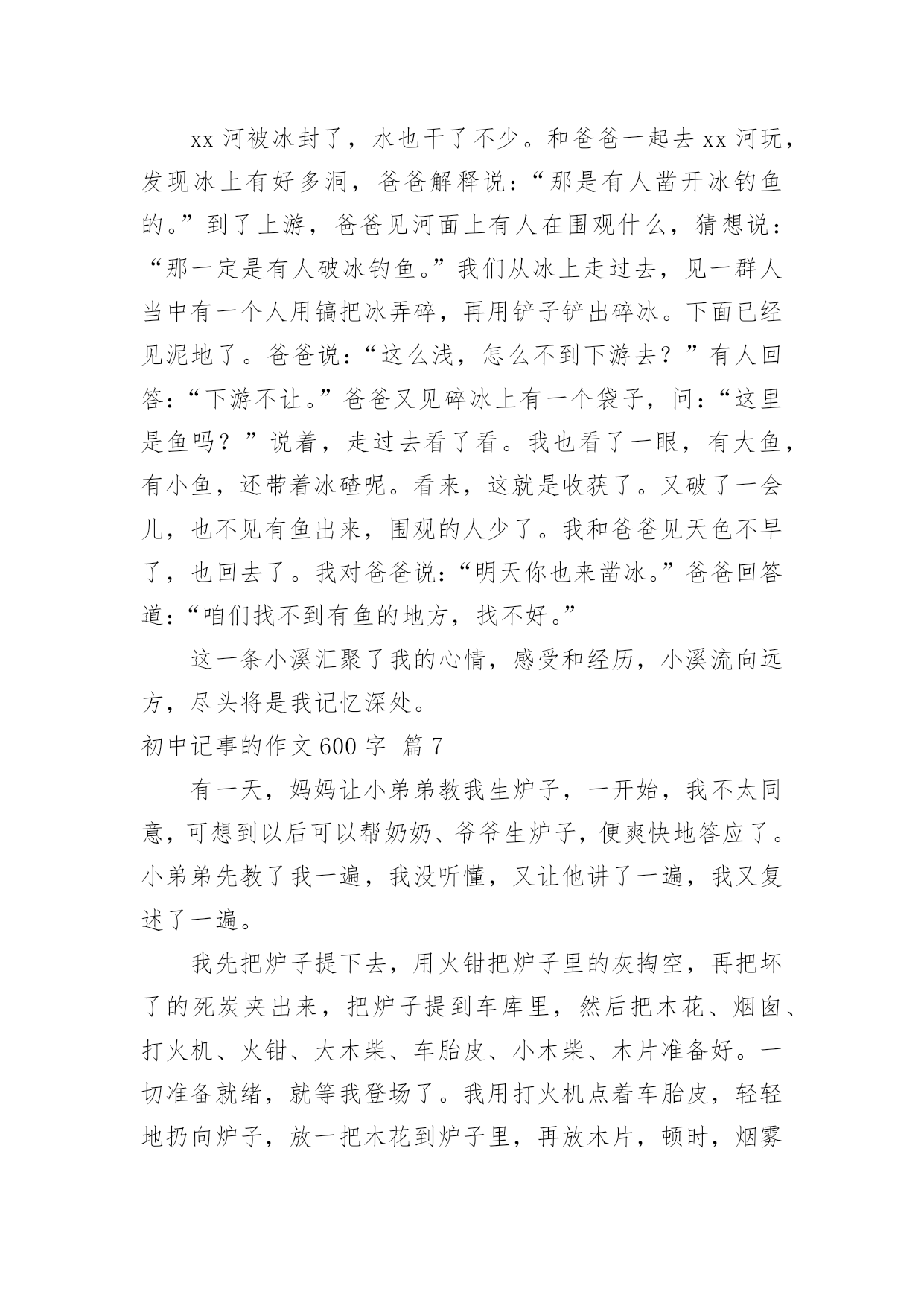 xx 河被冰封了，水也干了不少。和爸爸一起去 xx 河玩，发现冰上有好多洞，爸爸解释说：“那是有人凿开冰钓鱼的。”到了上游，爸爸见河面上有人在围观什么，猜想说：“那一定是有人破冰钓鱼。”我们从冰上走过去，见一群人当中有一个人用镐把冰弄碎，再用铲子铲出碎冰。下面已经见泥地了。爸爸说：“这么浅，怎么不到下游去？”有人回答：“下游不让。”爸爸又见碎冰上有一个袋子，问：“这里是鱼吗？”说着，走过去看了看。我也看了一眼，有大鱼，有小鱼，还带着冰碴呢。看来，这就是收获了。又破了一会儿，也不见有鱼出来，围观的人少了。我和爸爸见天色不早了，也回去了。我对爸爸说：“明天你也来凿冰。”爸爸回答道：“咱们找不到有鱼的地方，找不好。”

这一条小溪汇聚了我的心情，感受和经历，小溪流向远方，尽头将是我记忆深处。

初中记事的作文 600 字 篇 7

有一天，妈妈让小弟弟教我生炉子，一开始，我不太同意，可想到以后可以帮奶奶、爷爷生炉子，便爽快地答应了。小弟弟先教了我一遍，我没听懂，又让他讲了一遍，我又复述了一遍。

我先把炉子提下去，用火钳把炉子里的灰掏空，再把坏了的死炭夹出来，把炉子提到车库里，然后把木花、烟囱、打火机、火钳、大木柴、车胎皮、小木柴、木片准备好。一切准备就绪，就等我登场了。我用打火机点着车胎皮，轻轻地扔向炉子，放一把木花到炉子里，再放木片，顿时，烟雾